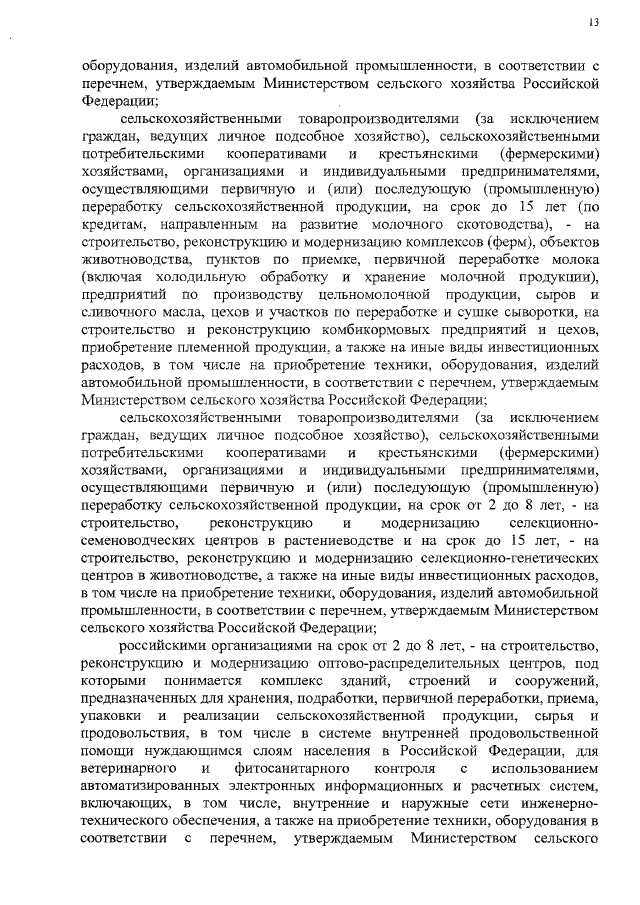 13

оборудования, изделий автомобильной промышленности, в соответствии с перечнем, утверждаемым Министерством сельского хозяйства Российской Федерации;

сельскохозяйственными товаропроизводителями (за исключением граждан, ведущих личное подсобное хозяйство), сельскохозяйственными потребительскими кооперативами и крестьянскими (фермерскими) хозяйствами, организациями и индивидуальными предпринимателями, осуществляющими первичную и (или) последующую (промышленную) переработку сельскохозяйственной продукции, на срок до 15 лет (по кредитам, направленным на развитие молочного скотоводства), - на строительство, реконструкцию и модернизацию комплексов (ферм), объектов животноводства, пунктов по приемке, первичной переработке молока (включая холодильную обработку и хранение молочной продукции), предприятий по производству цельномолочной продукции, сыров и сливочного масла, цехов и участков по переработке и сушке сыворотки, на строительство и реконструкцию комбикормовых предприятий и цехов, приобретение племенной продукции, а также на иные виды инвестиционных расходов, в том числе на приобретение техники, оборудования, изделий автомобильной промышленности, в соответствии с перечнем, утверждаемым Министерством сельского хозяйства Российской Федерации;

сельскохозяйственными товаропроизводителями (за исключением граждан, ведущих личное подсобное хозяйство), сельскохозяйственными потребительскими кооперативами и крестьянскими (фермерскими) хозяйствами, организациями и индивидуальными предпринимателями, осуществляющими первичную и (или) последующую (промышленную) переработку сельскохозяйственной продукции, на срок от 2 до 8 лет, - на строительство, реконструкцию и модернизацию селекционно-семеноводческих центров в растениеводстве и на срок до 15 лет, - на строительство, реконструкцию и модернизацию селекционно-генетических центров в животноводстве, а также на иные виды инвестиционных расходов, в том числе на приобретение техники, оборудования, изделий автомобильной промышленности, в соответствии с перечнем, утверждаемым Министерством сельского хозяйства Российской Федерации;

российскими организациями на срок от 2 до 8 лет, - на строительство, реконструкцию и модернизацию оптово-распределительных центров, под которыми понимается комплекс зданий, строений и сооружений, предназначенных для хранения, подработки, первичной переработки, приема, упаковки и реализации сельскохозяйственной продукции, сырья и продовольствия, в том числе в системе внутренней продовольственной помощи нуждающимся слоям населения в Российской Федерации, для ветеринарного и фитосанитарного контроля с использованием автоматизированных электронных информационных и расчетных систем, включающих, в том числе, внутренние и наружные сети инженерно-технического обеспечения, а также на приобретение техники, оборудования в соответствии с перечнем, утверждаемым Министерством сельского